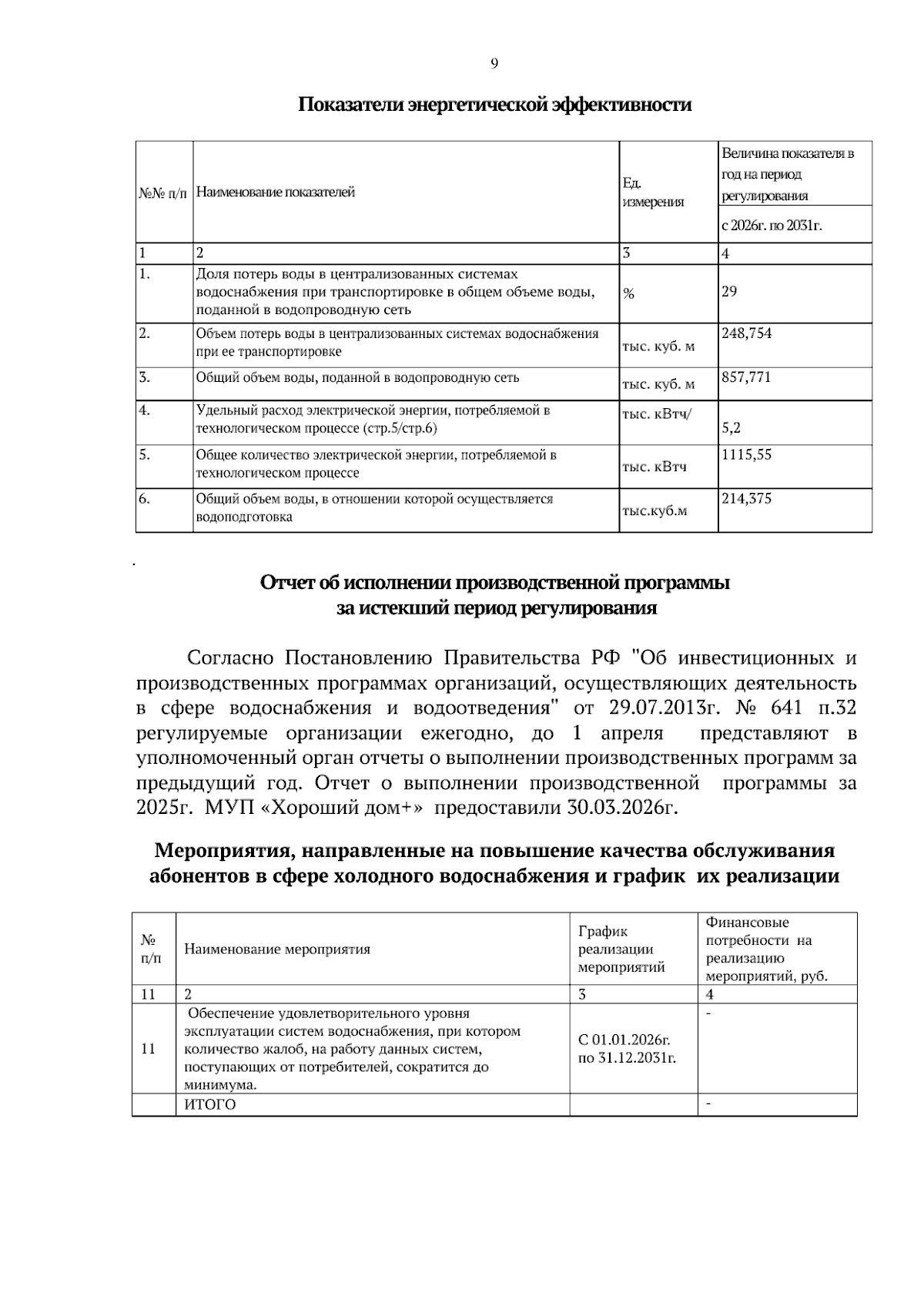 9

Показатели энергетической эффективности

| №№ п/п | Наименование показателей | Ед. измерения | Величина показателя в год на период регулирования |
|---|---|---|---|
| | | | с 2026г. по 2031г. |
| 1 | 2 | 3 | 4 |
| 1. | Доля потерь воды в централизованных системах водоснабжения при транспортировке в общем объеме воды, поданной в водопроводную сеть | % | 29 |
| 2. | Объем потерь воды в централизованных системах водоснабжения при ее транспортировке | тыс. куб. м | 248,754 |
| 3. | Общий объем воды, поданной в водопроводную сеть | тыс. куб. м | 857,771 |
| 4. | Удельный расход электрической энергии, потребляемой в технологическом процессе (стр.5/стр.6) | тыс. кВтч/ | 5,2 |
| 5. | Общее количество электрической энергии, потребляемой в технологическом процессе | тыс. кВтч | 1115,55 |
| 6. | Общий объем воды, в отношении которой осуществляется водоподготовка | тыс.куб.м | 214,375 |

.

Отчет об исполнении производственной программы
за истекший период регулирования

Согласно Постановлению Правительства РФ "Об инвестиционных и производственных программах организаций, осуществляющих деятельность в сфере водоснабжения и водоотведения" от 29.07.2013г. № 641 п.32 регулируемые организации ежегодно, до 1 апреля представляют в уполномоченный орган отчеты о выполнении производственных программ за предыдущий год. Отчет о выполнении производственной программы за 2025г. МУП «Хороший дом+» предоставили 30.03.2026г.

Мероприятия, направленные на повышение качества обслуживания абонентов в сфере холодного водоснабжения и график их реализации

| № п/п | Наименование мероприятия | График реализации мероприятий | Финансовые потребности на реализацию мероприятий, руб. |
|---|---|---|---|
| 11 | 2 | 3 | 4 |
| 11 | Обеспечение удовлетворительного уровня эксплуатации систем водоснабжения, при котором количество жалоб, на работу данных систем, поступающих от потребителей, сократится до минимума. | С 01.01.2026г. по 31.12.2031г. | - |
| | ИТОГО | | - |